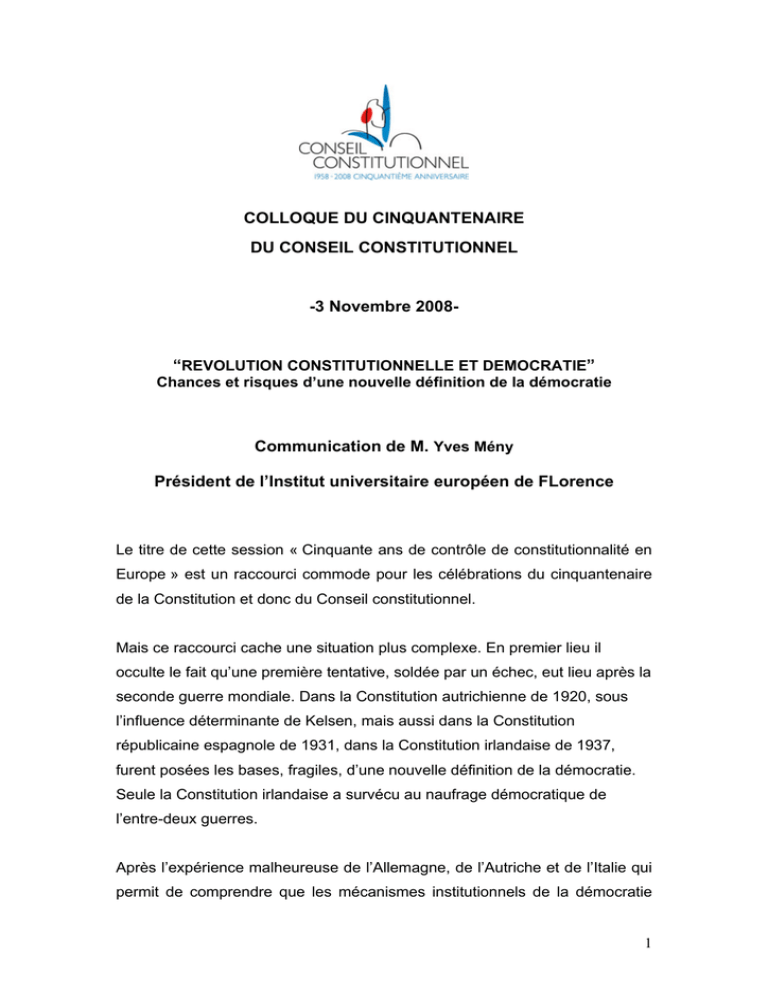 CONSEIL CONSTITUTIONNEL
1958 - 2008 CINQUANTIÈME ANNIVERSAIRE

COLLOQUE DU CINQUANTENAIRE
DU CONSEIL CONSTITUTIONNEL

-3 Novembre 2008-

“REVOLUTION CONSTITUTIONNELLE ET DEMOCRATIE”
Chances et risques d’une nouvelle définition de la démocratie

Communication de M. Yves Mény

Président de l’Institut universitaire européen de FLorence

Le titre de cette session « Cinquante ans de contrôle de constitutionnalité en Europe » est un raccourci commode pour les célébrations du cinquantenaire de la Constitution et donc du Conseil constitutionnel.

Mais ce raccourci cache une situation plus complexe. En premier lieu il occulte le fait qu’une première tentative, soldée par un échec, eut lieu après la seconde guerre mondiale. Dans la Constitution autrichienne de 1920, sous l’influence déterminante de Kelsen, mais aussi dans la Constitution républicaine espagnole de 1931, dans la Constitution irlandaise de 1937, furent posées les bases, fragiles, d’une nouvelle définition de la démocratie. Seule la Constitution irlandaise a survécu au naufrage démocratique de l’entre-deux guerres.

Après l’expérience malheureuse de l’Allemagne, de l’Autriche et de l’Italie qui permit de comprendre que les mécanismes institutionnels de la démocratie

1